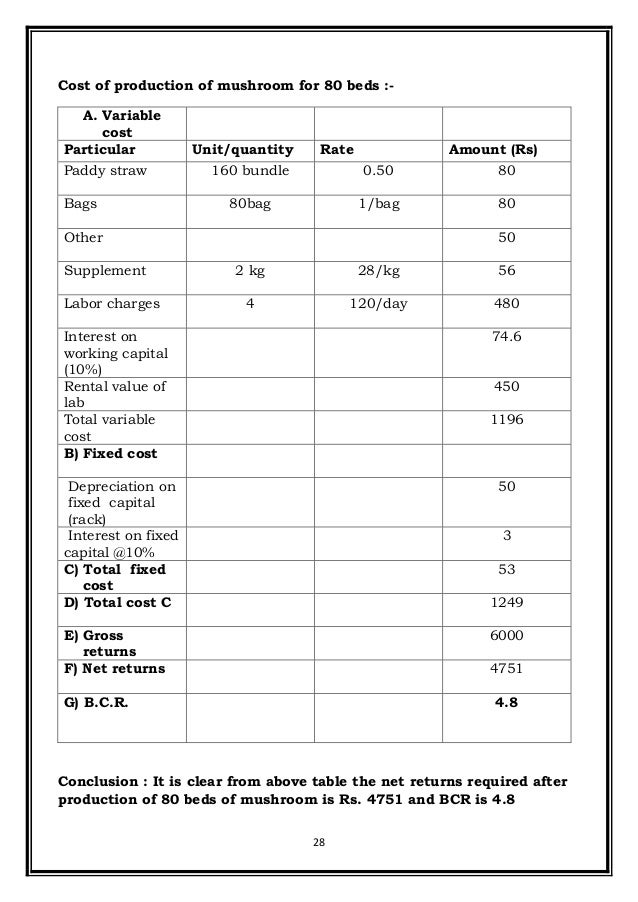 Cost of production of mushroom for 80 beds :-

| A. Variable cost | | | |
|---|---|---|---|
| Particular | Unit/quantity | Rate | Amount (Rs) |
| Paddy straw | 160 bundle | 0.50 | 80 |
| Bags | 80bag | 1/bag | 80 |
| Other | | | 50 |
| Supplement | 2 kg | 28/kg | 56 |
| Labor charges | 4 | 120/day | 480 |
| Interest on working capital (10%) | | | 74.6 |
| Rental value of lab | | | 450 |
| Total variable cost | | | 1196 |
| B) Fixed cost | | | |
| Depreciation on fixed capital (rack) | | | 50 |
| Interest on fixed capital @10% | | | 3 |
| C) Total fixed cost | | | 53 |
| D) Total cost C | | | 1249 |
| E) Gross returns | | | 6000 |
| F) Net returns | | | 4751 |
| G) B.C.R. | | | 4.8 |

Conclusion : It is clear from above table the net returns required after production of 80 beds of mushroom is Rs. 4751 and BCR is 4.8

28